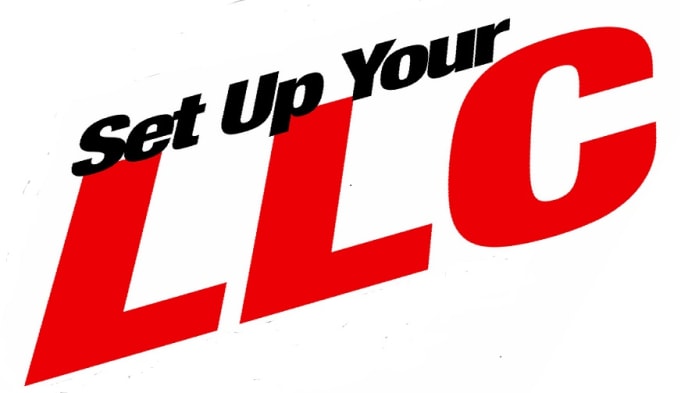 Set Up Your
LLC